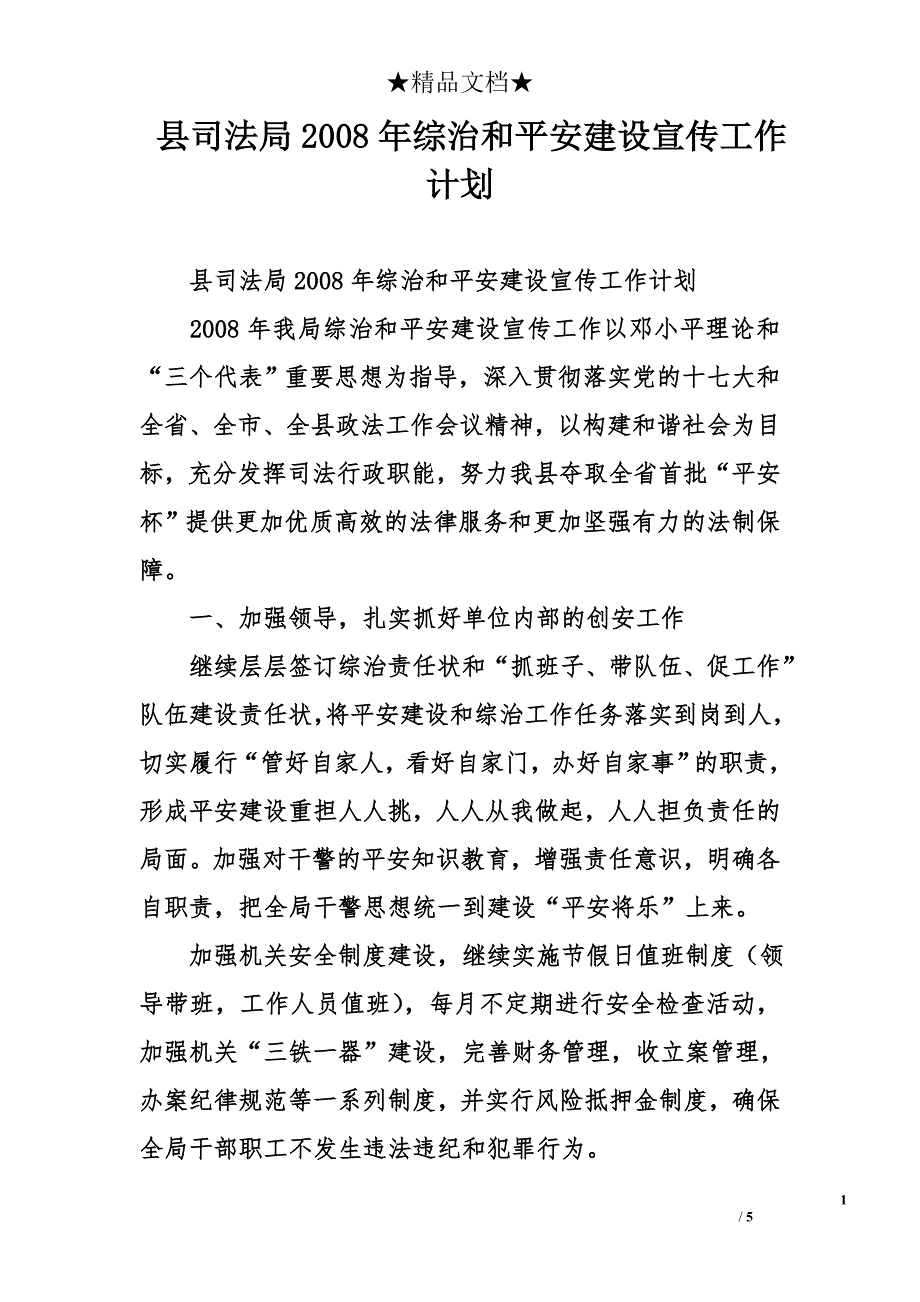 ★精品文档★

县司法局2008年综治和平安建设宣传工作计划

县司法局2008年综治和平安建设宣传工作计划

2008年我局综治和平安建设宣传工作以邓小平理论和“三个代表”重要思想为指导，深入贯彻落实党的十七大和全省、全市、全县政法工作会议精神，以构建和谐社会为目标，充分发挥司法行政职能，努力我县夺取全省首批“平安杯”提供更加优质高效的法律服务和更加坚强有力的法制保障。

一、加强领导，扎实抓好单位内部的创安工作

继续层层签订综治责任状和“抓班子、带队伍、促工作”队伍建设责任状，将平安建设和综治工作任务落实到岗到人，切实履行“管好自家人，看好自家门，办好自家事”的职责，形成平安建设重担人人挑，人人从我做起，人人担负责任的局面。加强对干警的平安知识教育，增强责任意识，明确各自职责，把全局干警思想统一到建设“平安将乐”上来。

加强机关安全制度建设，继续实施节假日值班制度（领导带班，工作人员值班），每月不定期进行安全检查活动，加强机关“三铁一器”建设，完善财务管理，收立案管理，办案纪律规范等一系列制度，并实行风险抵押金制度，确保全局干部职工不发生违法违纪和犯罪行为。

1

/ 5